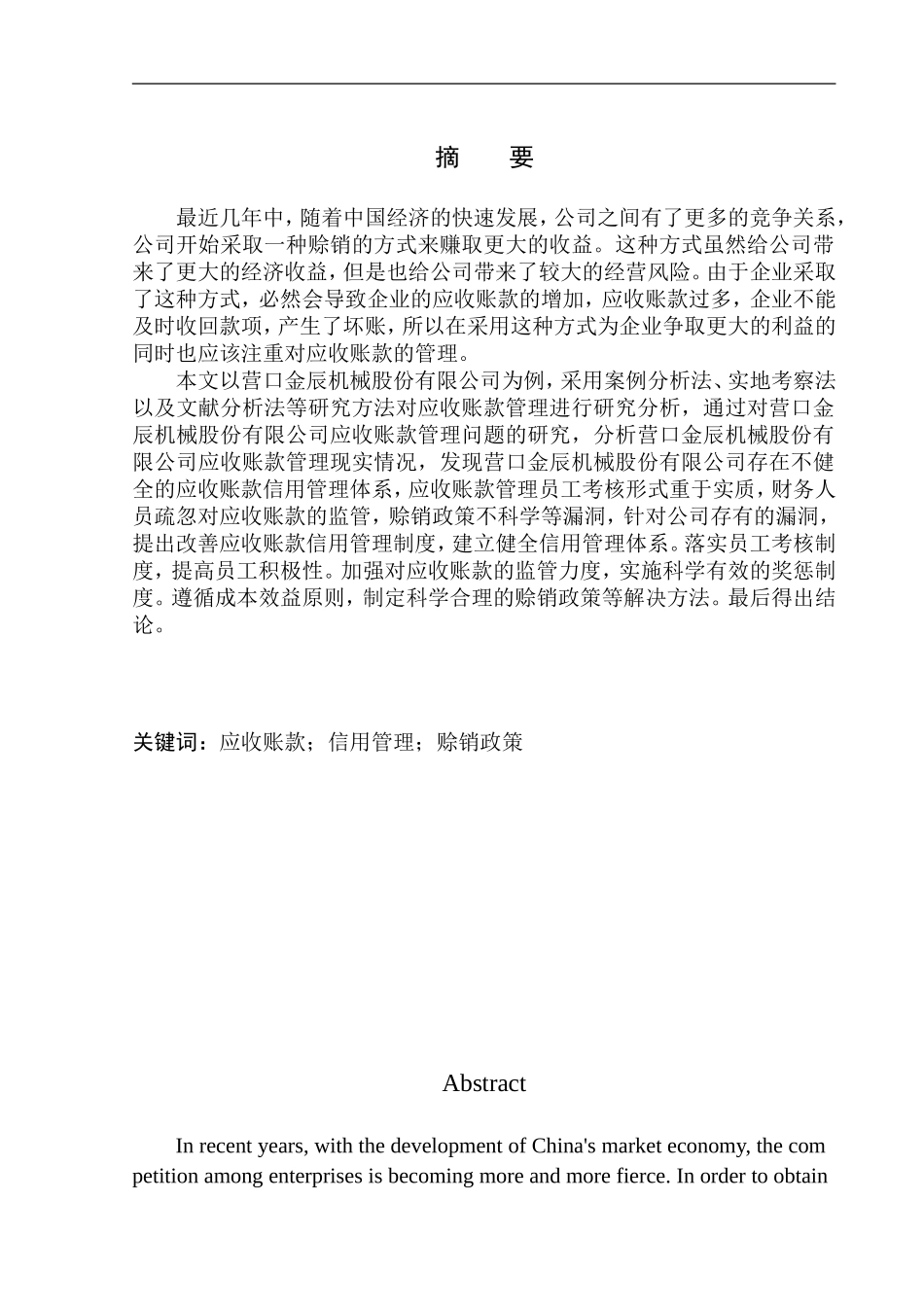 摘　要

最近几年中，随着中国经济的快速发展，公司之间有了更多的竞争关系，公司开始采取一种赊销的方式来赚取更大的收益。这种方式虽然给公司带来了更大的经济收益，但是也给公司带来了较大的经营风险。由于企业采取了这种方式，必然会导致企业的应收账款的增加，应收账款过多，企业不能及时收回款项，产生了坏账，所以在采用这种方式为企业争取更大的利益的同时也应该注重对应收账款的管理。

本文以营口金辰机械股份有限公司为例，采用案例分析法、实地考察法以及文献分析法等研究方法对应收账款管理进行研究分析，通过对营口金辰机械股份有限公司应收账款管理问题的研究，分析营口金辰机械股份有限公司应收账款管理现实情况，发现营口金辰机械股份有限公司存在不健全的应收账款信用管理体系，应收账款管理员工考核形式重于实质，财务人员疏忽对应收账款的监管，赊销政策不科学等漏洞，针对公司存有的漏洞，提出改善应收账款信用管理制度，建立健全信用管理体系。落实员工考核制度，提高员工积极性。加强对应收账款的监管力度，实施科学有效的奖惩制度。遵循成本效益原则，制定科学合理的赊销政策等解决方法。最后得出结论。

关键词：应收账款；信用管理；赊销政策

Abstract

In recent years, with the development of China's market economy, the com petition among enterprises is becoming more and more fierce. In order to obtain